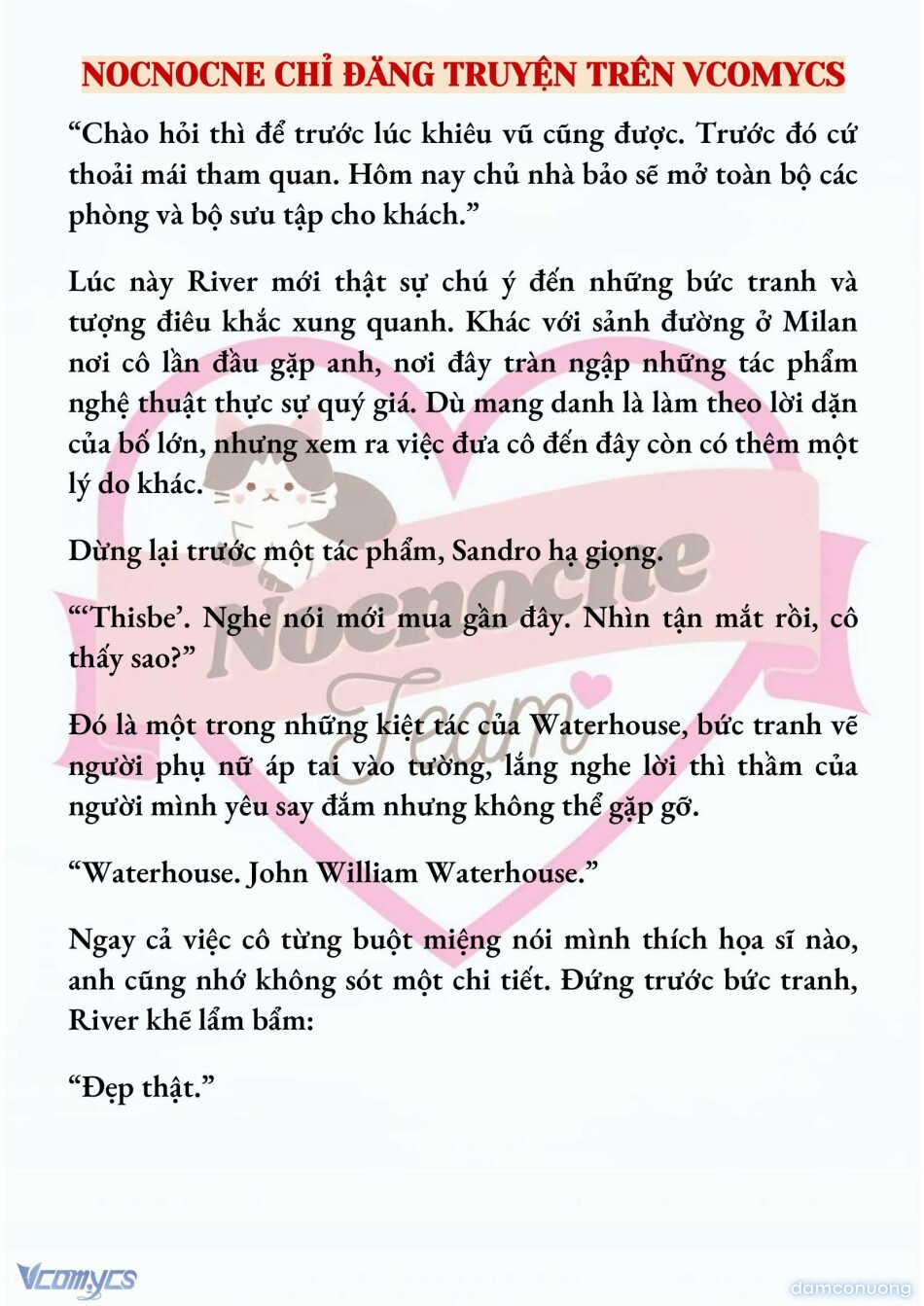 NOCNOCNE CHỈ ĐĂNG TRUYỆN TRÊN VCOMYCS

“Chào hỏi thì để trước lúc khiêu vũ cũng được. Trước đó cứ thoải mái tham quan. Hôm nay chủ nhà bảo sẽ mở toàn bộ các phòng và bộ sưu tập cho khách.”

Lúc này River mới thật sự chú ý đến những bức tranh và tượng điêu khắc xung quanh. Khác với sảnh đường ở Milan nơi cô lần đầu gặp anh, nơi đây tràn ngập những tác phẩm nghệ thuật thực sự quý giá. Dù mang danh là làm theo lời dặn của bố lớn, nhưng xem ra việc đưa cô đến đây còn có thêm một lý do khác.

Dừng lại trước một tác phẩm, Sandro hạ giọng.

“‘Thisbe’. Nghe nói mới mua gần đây. Nhìn tận mắt rồi, cô thấy sao?”

Đó là một trong những kiệt tác của Waterhouse, bức tranh vẽ người phụ nữ áp tai vào tường, lắng nghe lời thì thầm của người mình yêu say đắm nhưng không thể gặp gỡ.

“Waterhouse. John William Waterhouse.”

Ngay cả việc cô từng buột miệng nói mình thích họa sĩ nào, anh cũng nhớ không sót một chi tiết. Đứng trước bức tranh, River khẽ lẩm bẩm:

“Đẹp thật.”

Nocnocne Team

Vcomycs

damconuong